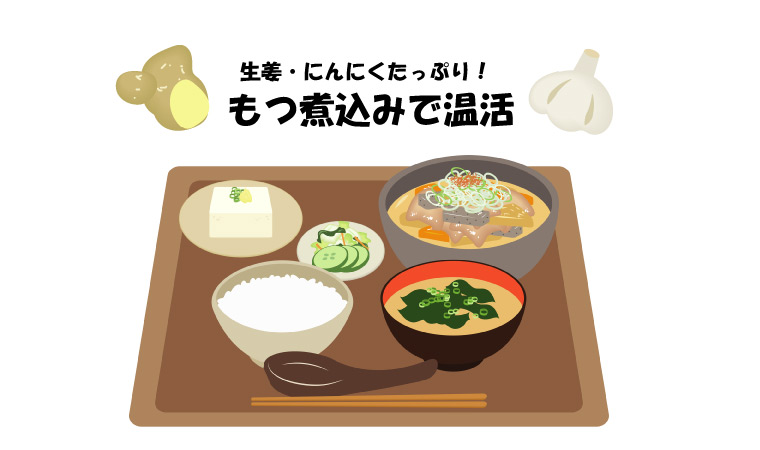 生姜・にんにくたっぷり！
もつ煮込みで温活